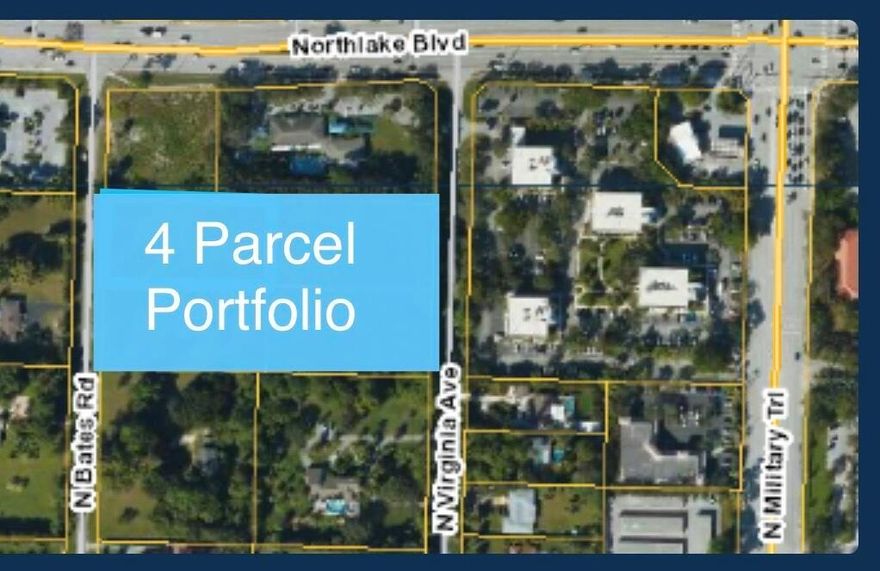 Northlake Blvd

4 Parcel Portfolio

N Bates Rd

N Virginia Ave

N Military Trl